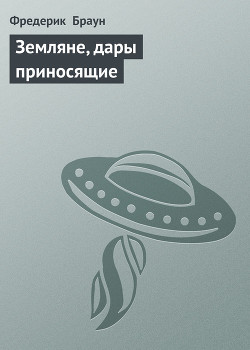 Фредерик Браун

Земляне, дары приносящие